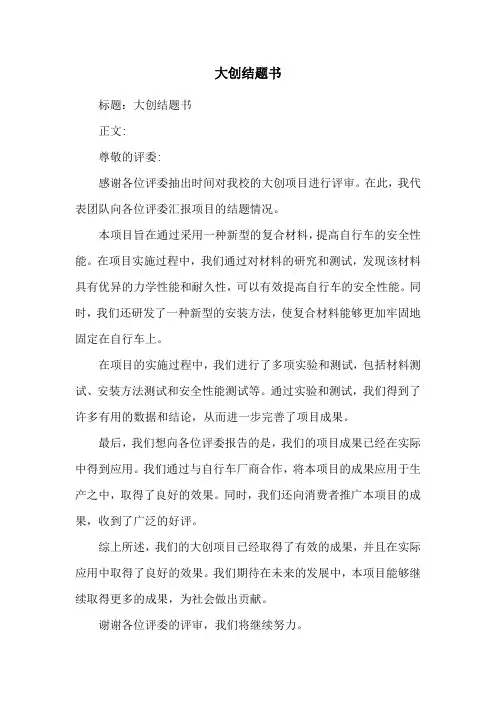 大创结题书

标题：大创结题书

正文：

尊敬的评委：

感谢各位评委抽出时间对我校的大创项目进行评审。在此，我代表团队向各位评委汇报项目的结题情况。

本项目旨在通过采用一种新型的复合材料，提高自行车的安全性能。在项目实施过程中，我们通过对材料的研究和测试，发现该材料具有优异的力学性能和耐久性，可以有效提高自行车的安全性能。同时，我们还研发了一种新型的安装方法，使复合材料能够更加牢固地固定在自行车上。

在项目的实施过程中，我们进行了多项实验和测试，包括材料测试、安装方法测试和安全性能测试等。通过实验和测试，我们得到了许多有用的数据和结论，从而进一步完善了项目成果。

最后，我们想向各位评委报告的是，我们的项目成果已经在实际中得到应用。我们通过与自行车厂商合作，将本项目的成果应用于生产之中，取得了良好的效果。同时，我们还向消费者推广本项目的成果，收到了广泛的好评。

综上所述，我们的大创项目已经取得了有效的成果，并且在实际应用中取得了良好的效果。我们期待在未来的发展中，本项目能够继续取得更多的成果，为社会做出贡献。

谢谢各位评委的评审，我们将继续努力。